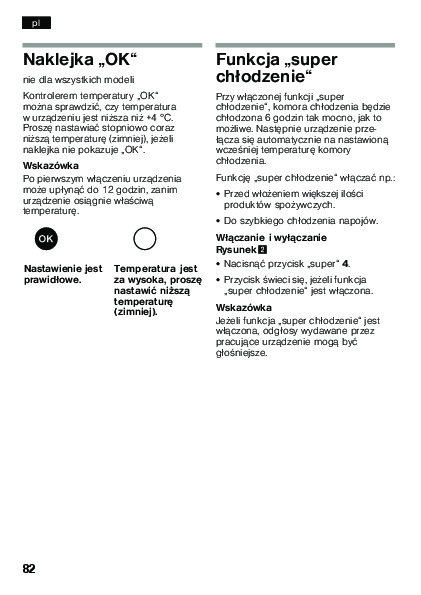 pl

Naklejka „OK“

nie dla wszystkich modeli

Kontrolerem temperatury „OK“ można sprawdzić, czy temperatura w urządzeniu jest niższa niż +4 °C. Proszę nastawiać stopniowo coraz niższą temperaturę (zimniej), jeżeli naklejka nie pokazuje „OK“.

Wskazówka
Po pierwszym włączeniu urządzenia może upłynąć do 12 godzin, zanim urządzenie osiągnie właściwą temperaturę.

OK

Nastawienie jest prawidłowe.

Temperatura jest za wysoka, proszę nastawić niższą temperaturę (zimniej).

Funkcja „super chłodzenie“

Przy włączonej funkcji „super chłodzenie“, komora chłodzenia będzie chłodzona 6 godzin tak mocno, jak to możliwe. Następnie urządzenie przełącza się automatycznie na nastawioną wcześniej temperaturę komory chłodzenia.

Funkcję „super chłodzenie“ włączać np.:
• Przed włożeniem większej ilości produktów spożywczych.
• Do szybkiego chłodzenia napojów.

Włączanie i wyłączanie
Rysunek 2
• Nacisnąć przycisk „super“ 4.
• Przycisk świeci się, jeżeli funkcja „super chłodzenie“ jest włączona.

Wskazówka
Jeżeli funkcja „super chłodzenie“ jest włączona, odgłosy wydawane przez pracujące urządzenie mogą być głośniejsze.

82